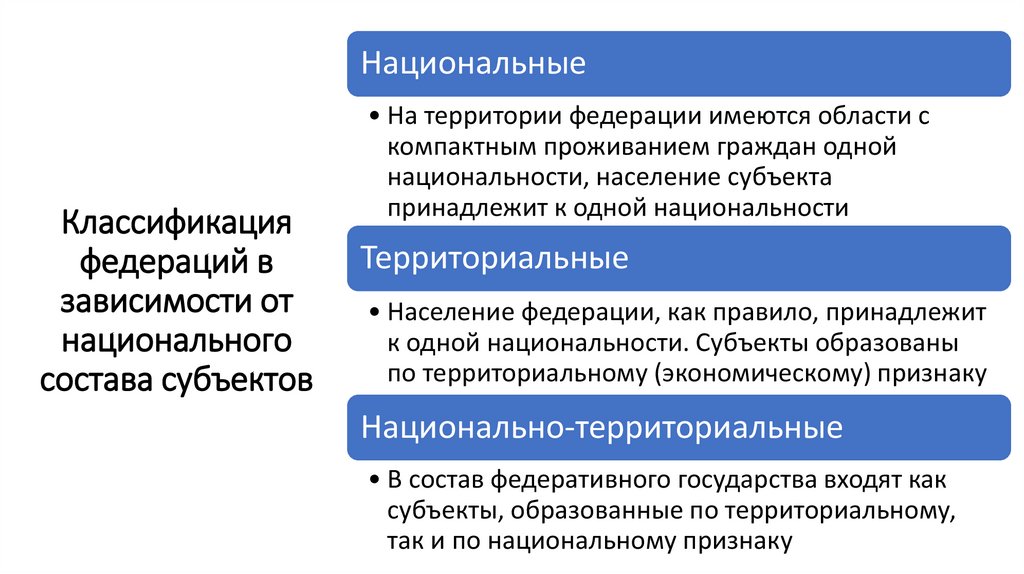 Классификация федераций в зависимости от национального состава субъектов

Национальные

• На территории федерации имеются области с компактным проживанием граждан одной национальности, население субъекта принадлежит к одной национальности

Территориальные

• Население федерации, как правило, принадлежит к одной национальности. Субъекты образованы по территориальному (экономическому) признаку

Национально-территориальные

• В состав федеративного государства входят как субъекты, образованные по территориальному, так и по национальному признаку